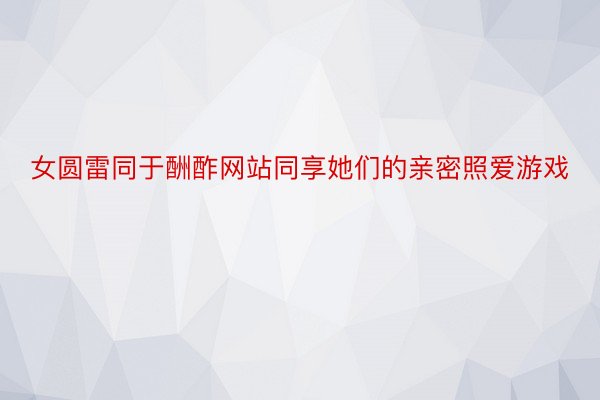 女圆雷同于酬酢网站同享她们的亲密照爱游戏